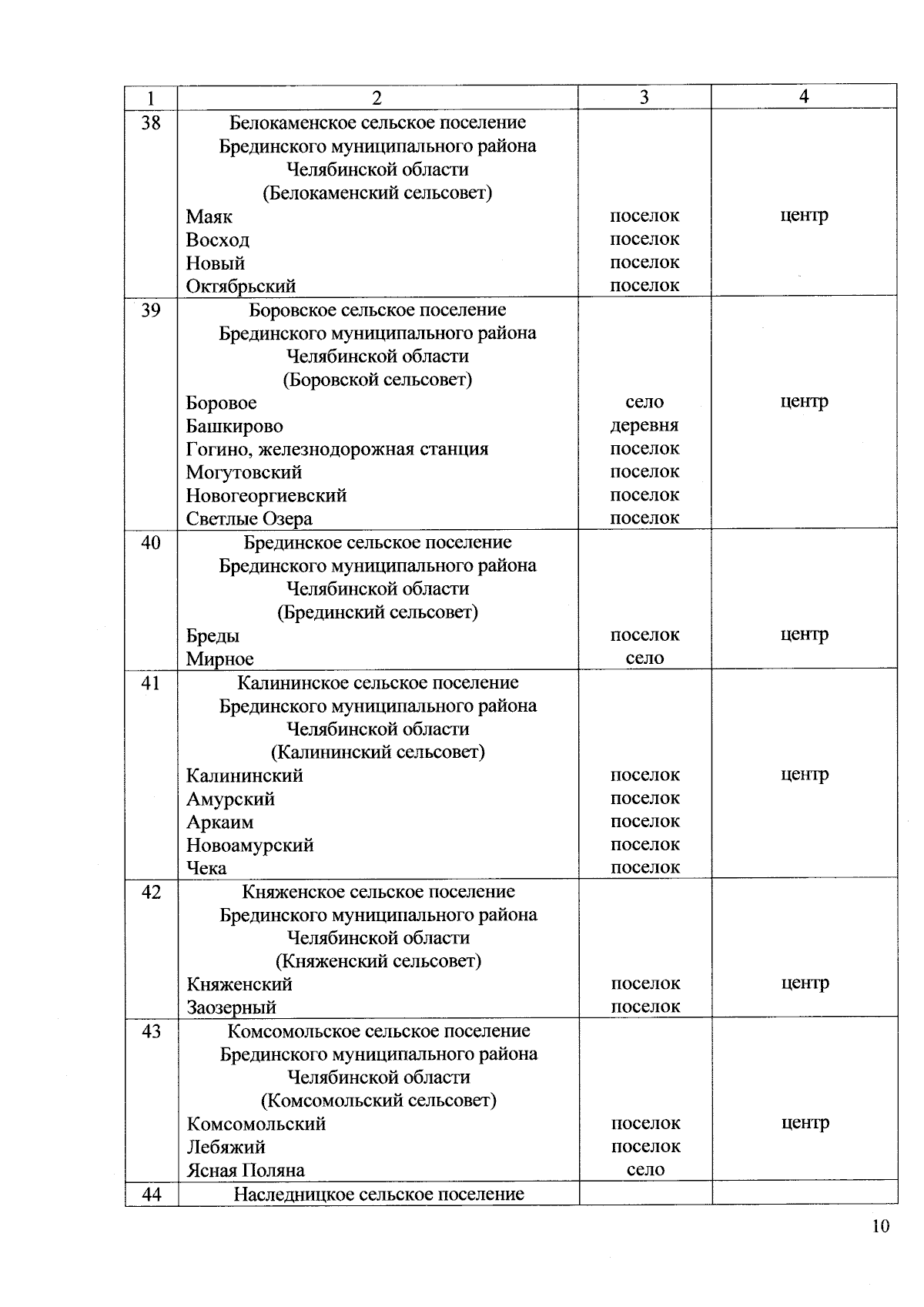 | 1 | 2 | 3 | 4 |
|---|---|---|---|
| 38 | Белокаменское сельское поселение Брединского муниципального района Челябинской области (Белокаменский сельсовет) | | |
| | Маяк | поселок | центр |
| | Восход | поселок | |
| | Новый | поселок | |
| | Октябрьский | поселок | |
| 39 | Боровское сельское поселение Брединского муниципального района Челябинской области (Боровской сельсовет) | | |
| | Боровое | село | центр |
| | Башкирово | деревня | |
| | Гогино, железнодорожная станция | поселок | |
| | Могутовский | поселок | |
| | Новогеоргиевский | поселок | |
| | Светлые Озера | поселок | |
| 40 | Брединское сельское поселение Брединского муниципального района Челябинской области (Брединский сельсовет) | | |
| | Бреды | поселок | центр |
| | Мирное | село | |
| 41 | Калининское сельское поселение Брединского муниципального района Челябинской области (Калининский сельсовет) | | |
| | Калининский | поселок | центр |
| | Амурский | поселок | |
| | Аркаим | поселок | |
| | Новоамурский | поселок | |
| | Чека | поселок | |
| 42 | Княженское сельское поселение Брединского муниципального района Челябинской области (Княженский сельсовет) | | |
| | Княженский | поселок | центр |
| | Заозерный | поселок | |
| 43 | Комсомольское сельское поселение Брединского муниципального района Челябинской области (Комсомольский сельсовет) | | |
| | Комсомольский | поселок | центр |
| | Лебяжий | поселок | |
| | Ясная Поляна | село | |
| 44 | Наследницкое сельское поселение | | |

10